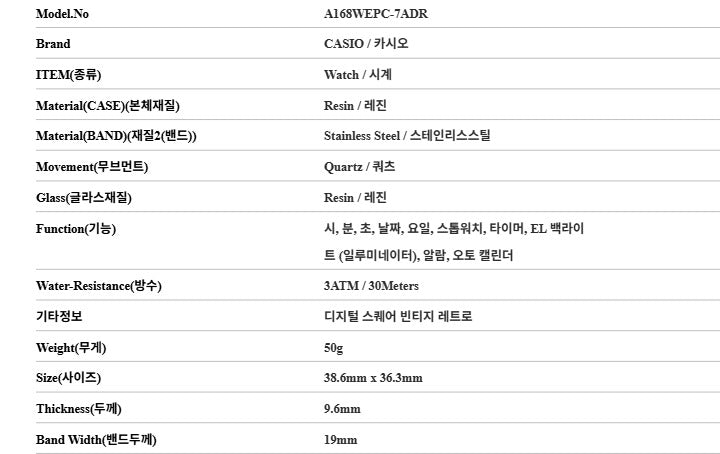 | Model.No | A168WEPC-7ADR |
|---|---|
| Brand | CASIO / 카시오 |
| ITEM(종류) | Watch / 시계 |
| Material(CASE)(본체재질) | Resin / 레진 |
| Material(BAND)(재질2(밴드)) | Stainless Steel / 스테인리스스틸 |
| Movement(무브먼트) | Quartz / 쿼츠 |
| Glass(글라스재질) | Resin / 레진 |
| Function(기능) | 시, 분, 초, 날짜, 요일, 스톱워치, 타이머, EL 백라이트 (일루미네이터), 알람, 오토 캘린더 |
| Water-Resistance(방수) | 3ATM / 30Meters |
| 기타정보 | 디지털 스퀘어 빈티지 레트로 |
| Weight(무게) | 50g |
| Size(사이즈) | 38.6mm x 36.3mm |
| Thickness(두께) | 9.6mm |
| Band Width(밴드두께) | 19mm |